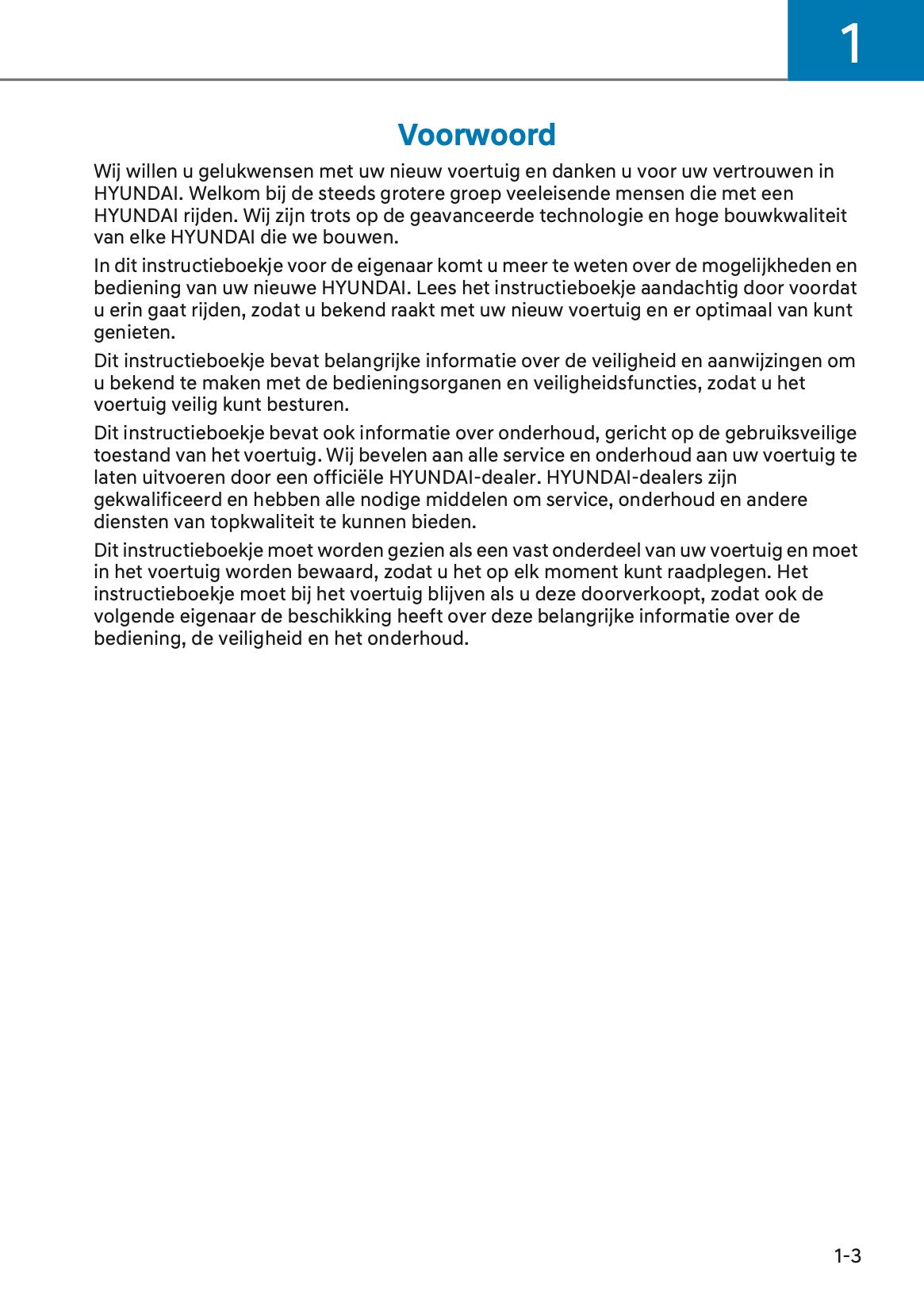 1

Voorwoord

Wij willen u gelukwensen met uw nieuw voertuig en danken u voor uw vertrouwen in HYUNDAI. Welkom bij de steeds grotere groep veeleisende mensen die met een HYUNDAI rijden. Wij zijn trots op de geavanceerde technologie en hoge bouwkwaliteit van elke HYUNDAI die we bouwen.

In dit instructieboekje voor de eigenaar komt u meer te weten over de mogelijkheden en bediening van uw nieuwe HYUNDAI. Lees het instructieboekje aandachtig door voordat u erin gaat rijden, zodat u bekend raakt met uw nieuw voertuig en er optimaal van kunt genieten.

Dit instructieboekje bevat belangrijke informatie over de veiligheid en aanwijzingen om u bekend te maken met de bedieningsorganen en veiligheidsfuncties, zodat u het voertuig veilig kunt besturen.

Dit instructieboekje bevat ook informatie over onderhoud, gericht op de gebruiksveilige toestand van het voertuig. Wij bevelen aan alle service en onderhoud aan uw voertuig te laten uitvoeren door een officiële HYUNDAI-dealer. HYUNDAI-dealers zijn gekwalificeerd en hebben alle nodige middelen om service, onderhoud en andere diensten van topkwaliteit te kunnen bieden.

Dit instructieboekje moet worden gezien als een vast onderdeel van uw voertuig en moet in het voertuig worden bewaard, zodat u het op elk moment kunt raadplegen. Het instructieboekje moet bij het voertuig blijven als u deze doorverkoopt, zodat ook de volgende eigenaar de beschikking heeft over deze belangrijke informatie over de bediening, de veiligheid en het onderhoud.

1-3